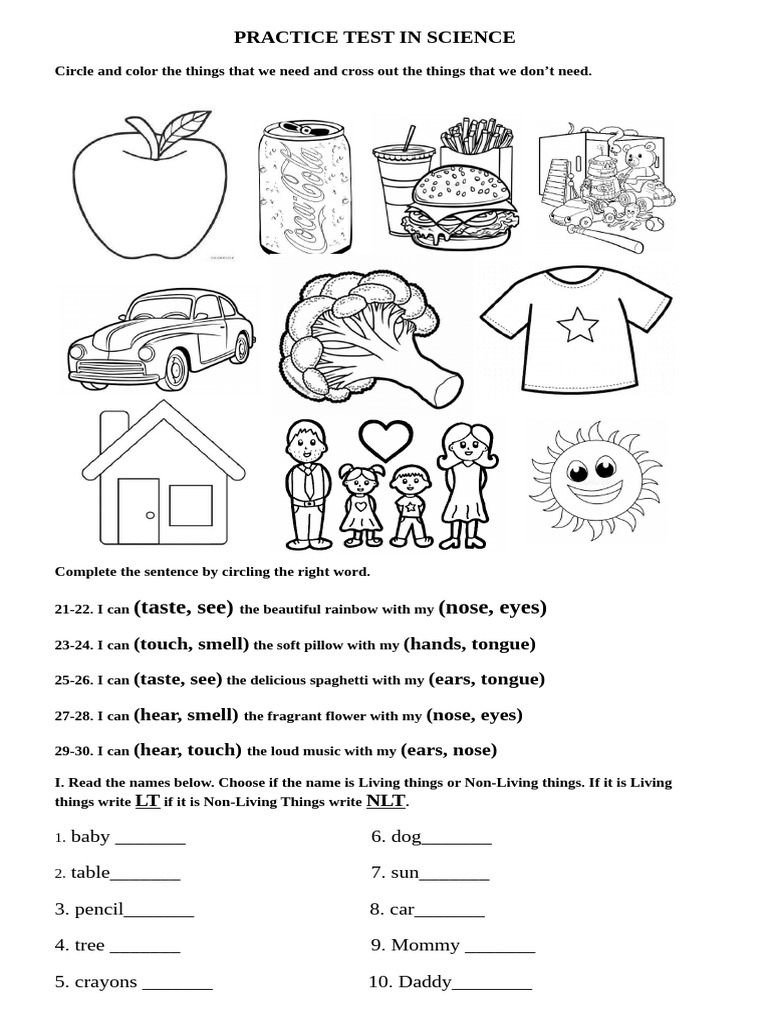 PRACTICE TEST IN SCIENCE

Circle and color the things that we need and cross out the things that we don't need.

Coca-Cola

Complete the sentence by circling the right word.

21-22. I can (taste, see) the beautiful rainbow with my (nose, eyes)

23-24. I can (touch, smell) the soft pillow with my (hands, tongue)

25-26. I can (taste, see) the delicious spaghetti with my (ears, tongue)

27-28. I can (hear, smell) the fragrant flower with my (nose, eyes)

29-30. I can (hear, touch) the loud music with my (ears, nose)

I. Read the names below. Choose if the name is Living things or Non-Living things. If it is Living things write LT if it is Non-Living Things write NLT.

1. baby _______
2. table_______
3. pencil_______
4. tree _______
5. crayons _______

6. dog_______
7. sun_______
8. car_______
9. Mommy _______
10. Daddy________